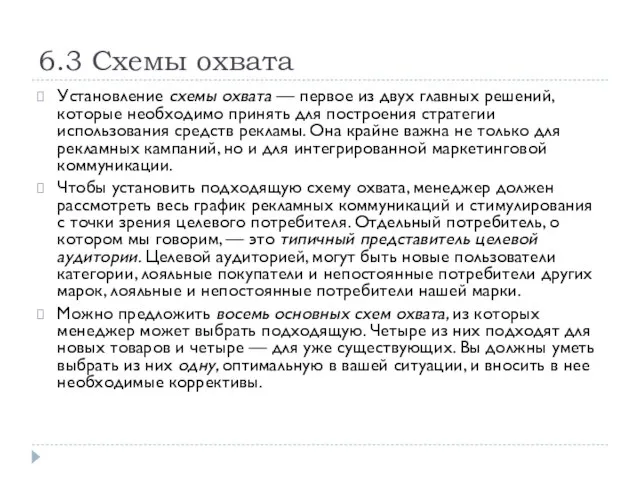 6.3 Схемы охвата

Установление схемы охвата — первое из двух главных решений, которые необходимо принять для построения стратегии использования средств рекламы. Она крайне важна не только для рекламных кампаний, но и для интегрированной маркетинговой коммуникации.

Чтобы установить подходящую схему охвата, менеджер должен рассмотреть весь график рекламных коммуникаций и стимулирования с точки зрения целевого потребителя. Отдельный потребитель, о котором мы говорим, — это типичный представитель целевой аудитории. Целевой аудиторией, могут быть новые пользователи категории, лояльные покупатели и непостоянные потребители других марок, лояльные и непостоянные потребители нашей марки.

Можно предложить восемь основных схем охвата, из которых менеджер может выбрать подходящую. Четыре из них подходят для новых товаров и четыре — для уже существующих. Вы должны уметь выбрать из них одну, оптимальную в вашей ситуации, и вносить в нее необходимые коррективы.